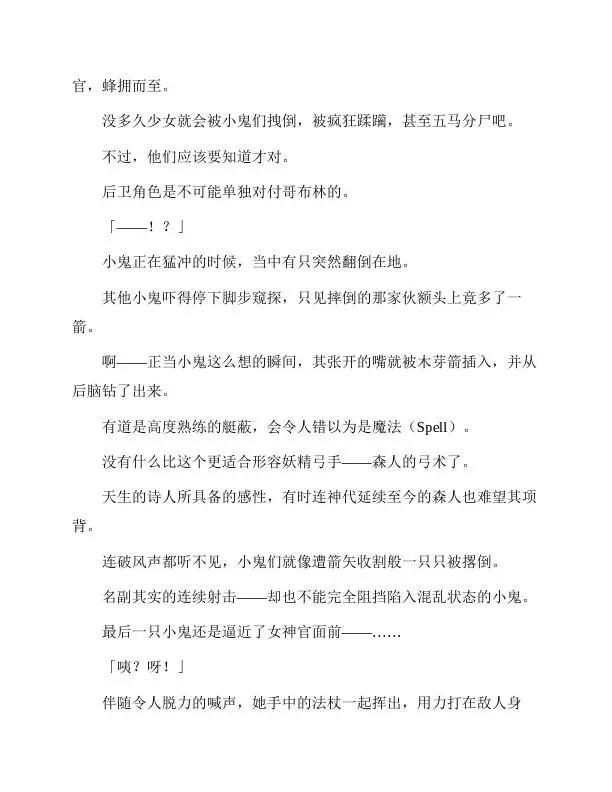 官，蜂拥而至。

没多久少女就会被小鬼们拽倒，被疯狂蹂躏，甚至五马分尸吧。

不过，他们应该要知道才对。

后卫角色是不可能单独对付哥布林的。

「——！？」

小鬼正在猛冲的时候，当中有只突然翻倒在地。

其他小鬼吓得停下脚步窥探，只见摔倒的那家伙额头上竟多了一箭。

啊——正当小鬼这么想的瞬间，其张开的嘴就被木芽箭插入，并从后脑钻了出来。

有道是高度熟练的艇蔽，会令人错以为是魔法（Spell）。

没有什么比这个更适合形容妖精弓手——森人的弓术了。

天生的诗人所具备的感性，有时连神代延续至今的森人也难望其项背。

连破风声都听不见，小鬼们就像遭箭矢收割般一只只被撂倒。

名副其实的连续射击——却也不能完全阻挡陷入混乱状态的小鬼。

最后一只小鬼还是逼近了女神官面前——……

「咦？呀！」

伴随令人脱力的喊声，她手中的法杖一起挥出，用力打在敌人身